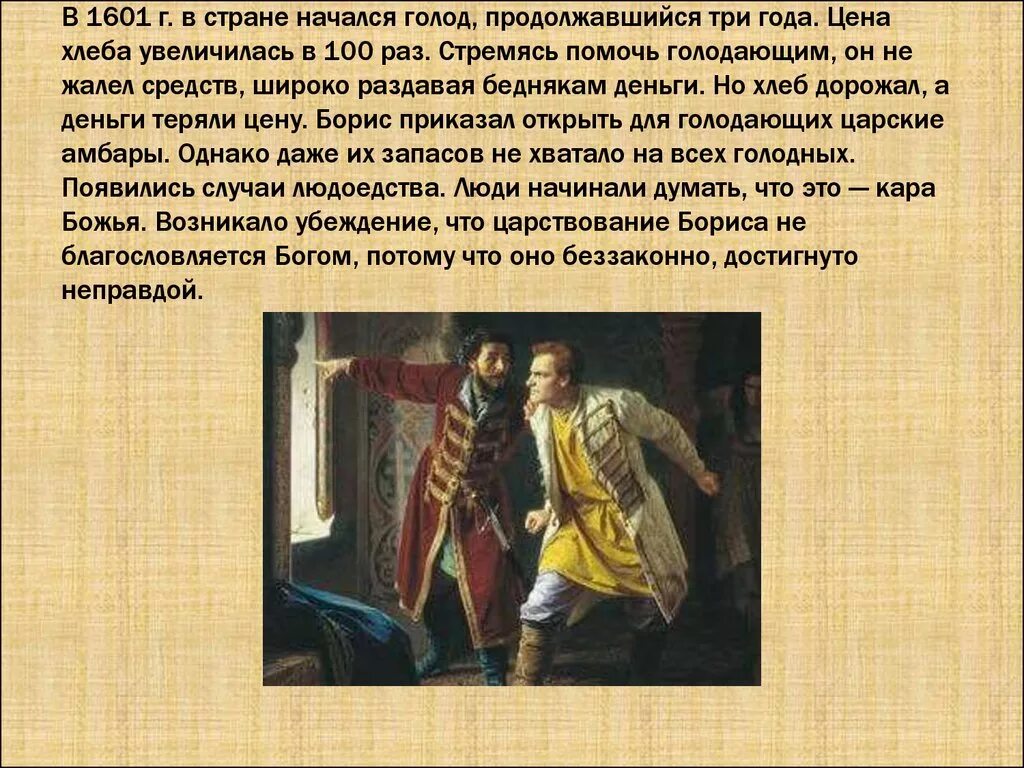 В 1601 г. в стране начался голод, продолжавшийся три года. Цена хлеба увеличилась в 100 раз. Стремясь помочь голодающим, он не жалел средств, широко раздавая беднякам деньги. Но хлеб дорожал, а деньги теряли цену. Борис приказал открыть для голодающих царские амбары. Однако даже их запасов не хватало на всех голодных. Появились случаи людоедства. Люди начинали думать, что это — кара Божья. Возникало убеждение, что царствование Бориса не благословляется Богом, потому что оно беззаконно, достигнуто неправдой.